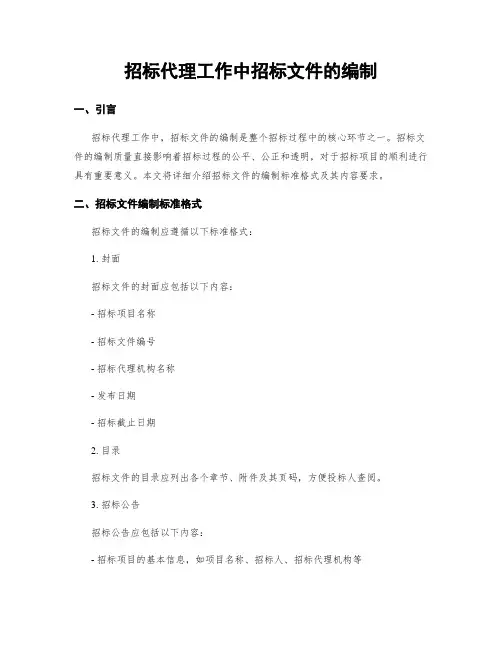 招标代理工作中招标文件的编制

一、引言

招标代理工作中，招标文件的编制是整个招标过程中的核心环节之一。招标文件的编制质量直接影响着招标过程的公平、公正和透明，对于招标项目的顺利进行具有重要意义。本文将详细介绍招标文件的编制标准格式及其内容要求。

二、招标文件编制标准格式

招标文件的编制应遵循以下标准格式：

1. 封面

招标文件的封面应包括以下内容：

- 招标项目名称

- 招标文件编号

- 招标代理机构名称

- 发布日期

- 招标截止日期

2. 目录

招标文件的目录应列出各个章节、附件及其页码，方便投标人查阅。

3. 招标公告

招标公告应包括以下内容：

- 招标项目的基本信息，如项目名称、招标人、招标代理机构等